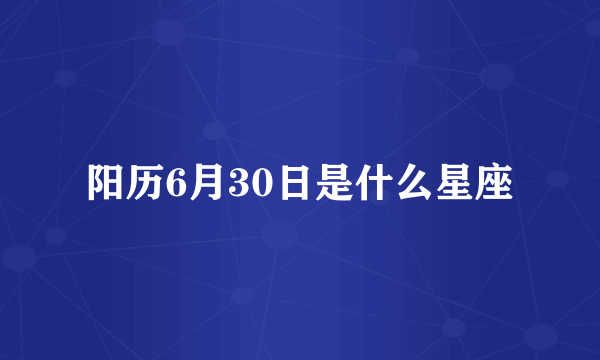 阳历6月30日是什么星座